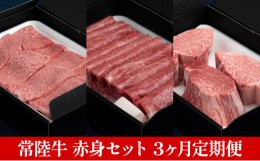 常陸牛 赤身セット 3ヶ月定期便